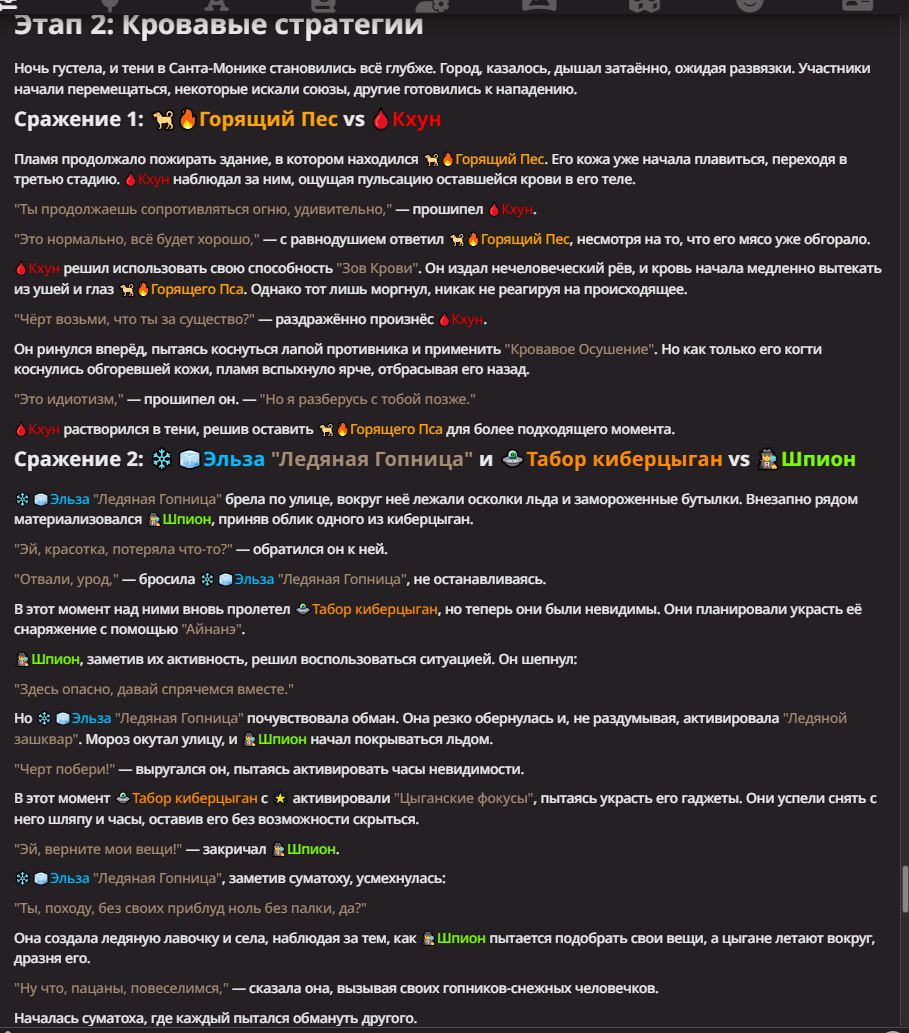 Этап 2: Кровавые стратегии

Ночь густела, и тени в Санта-Монике становились всё глубже. Город, казалось, дышал затаённо, ожидая развязки. Участники начали перемещаться, некоторые искали союзы, другие готовились к нападению.

Сражение 1: 🐕🔥Горящий Пес vs 🩸Кхун

Пламя продолжало пожирать здание, в котором находился 🐕🔥Горящий Пес. Его кожа уже начала плавиться, переходя в третью стадию. 🩸Кхун наблюдал за ним, ощущая пульсацию оставшейся крови в его теле.

"Ты продолжаешь сопротивляться огню, удивительно," — прошипел 🩸Кхун.

"Это нормально, всё будет хорошо," — с равнодушием ответил 🐕🔥Горящий Пес, несмотря на то, что его мясо уже обгорало.

🩸Кхун решил использовать свою способность "Зов Крови". Он издал нечеловеческий рёв, и кровь начала медленно вытекать из ушей и глаз 🐕🔥Горящего Пса. Однако тот лишь моргнул, никак не реагируя на происходящее.

"Чёрт возьми, что ты за существо?" — раздражённо произнёс 🩸Кхун.

Он ринулся вперёд, пытаясь коснуться лапой противника и применить "Кровавое Осушение". Но как только его когти коснулись обгоревшей кожи, пламя вспыхнуло ярче, отбрасывая его назад.

"Это идиотизм," — прошипел он. — "Но я разберусь с тобой позже."

🩸Кхун растворился в тени, решив оставить 🐕🔥Горящего Пса для более подходящего момента.

Сражение 2: ❄️🧊Эльза "Ледяная Гопница" и 🛸Табор киберцыган vs 🕵️Шпион

❄️🧊Эльза "Ледяная Гопница" брела по улице, вокруг неё лежали осколки льда и замороженные бутылки. Внезапно рядом материализовался 🕵️Шпион, приняв облик одного из киберцыган.

"Эй, красотка, потеряла что-то?" — обратился он к ней.

"Отвали, урод," — бросила ❄️🧊Эльза "Ледяная Гопница", не останавливаясь.

В этот момент над ними вновь пролетел 🛸Табор киберцыган, но теперь они были невидимы. Они планировали украсть её снаряжение с помощью "Айнанэ".

🕵️Шпион, заметив их активность, решил воспользоваться ситуацией. Он шепнул:

"Здесь опасно, давай спрячемся вместе."

Но ❄️🧊Эльза "Ледяная Гопница" почувствовала обман. Она резко обернулась и, не раздумывая, активировала "Ледяной зашквар". Мороз окутал улицу, и 🕵️Шпион начал покрываться льдом.

"Черт побери!" — выругался он, пытаясь активировать часы невидимости.

В этот момент 🛸Табор киберцыган с ⭐ активировали "Цыганские фокусы", пытаясь украсть его гаджеты. Они успели снять с него шляпу и часы, оставив его без возможности скрыться.

"Эй, верните мои вещи!" — закричал 🕵️Шпион.

❄️🧊Эльза "Ледяная Гопница", заметив суматоху, усмехнулась:

"Ты, походу, без своих приблуд ноль без палки, да?"

Она создала ледяную лавочку и села, наблюдая за тем, как 🕵️Шпион пытается подобрать свои вещи, а цыгане летают вокруг, дразня его.

"Ну что, пацаны, повеселимся," — сказала она, вызывая своих гопников-снежных человечков.

Началась суматоха, где каждый пытался обмануть другого.